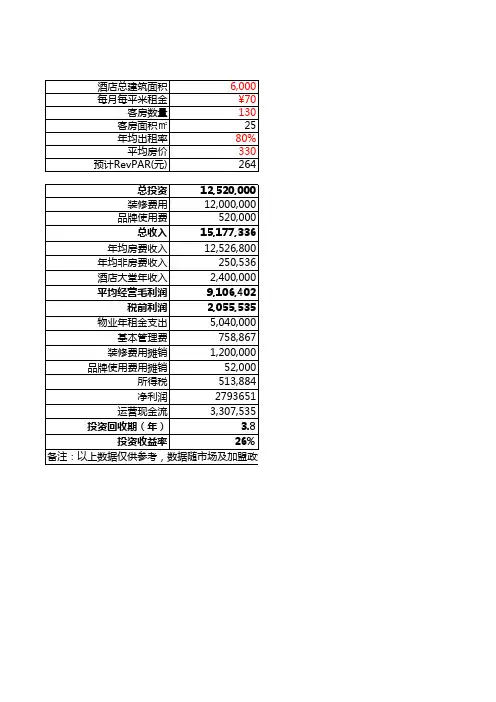 | 酒店总建筑面积 | 6,000 |
|---|---|
| 每月每平米租金 | ¥70 |
| 客房数量 | 130 |
| 客房面积㎡ | 25 |
| 年均出租率 | 80% |
| 平均房价 | 330 |
| 预计RevPAR(元) | 264 |

| 总投资 | 12,520,000 |
|---|---|
| 装修费用 | 12,000,000 |
| 品牌使用费 | 520,000 |
| 总收入 | 15,177,336 |
| 年均房费收入 | 12,526,800 |
| 年均非房费收入 | 250,536 |
| 酒店大堂年收入 | 2,400,000 |
| 平均经营毛利润 | 9,106,402 |
| 税前利润 | 2,055,535 |
| 物业年租金支出 | 5,040,000 |
| 基本管理费 | 758,867 |
| 装修费用摊销 | 1,200,000 |
| 品牌使用费用摊销 | 52,000 |
| 所得税 | 513,884 |
| 净利润 | 2793651 |
| 运营现金流 | 3,307,535 |
| 投资回收期（年） | 3.8 |
| 投资收益率 | 26% |

备注：以上数据仅供参考，数据随市场及加盟政